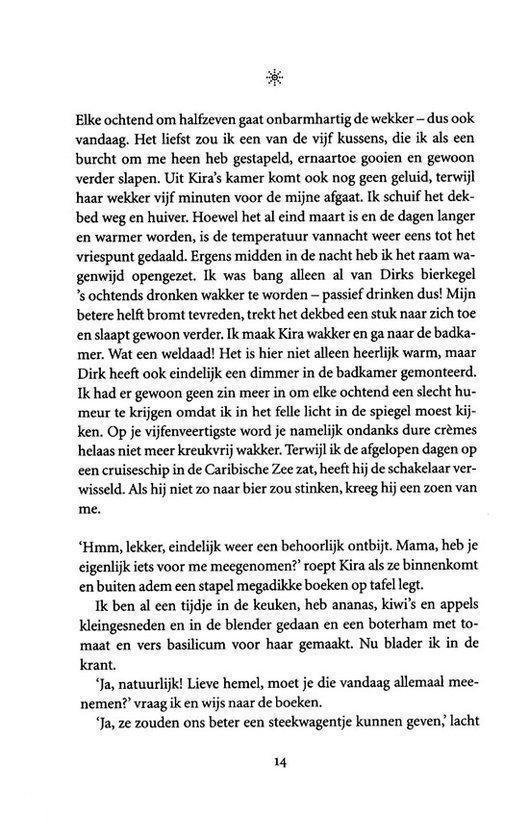 Elke ochtend om halfzeven gaat onbarmhartig de wekker – dus ook vandaag. Het liefst zou ik een van de vijf kussens, die ik als een burcht om me heen heb gestapeld, ernaartoe gooien en gewoon verder slapen. Uit Kira's kamer komt ook nog geen geluid, terwijl haar wekker vijf minuten voor de mijne afgaat. Ik schuif het dekbed weg en huiver. Hoewel het al eind maart is en de dagen langer en warmer worden, is de temperatuur vannacht weer eens tot het vriespunt gedaald. Ergens midden in de nacht heb ik het raam wagenwijd opengezet. Ik was bang alleen al van Dirks bierkegel 's ochtends dronken wakker te worden – passief drinken dus! Mijn betere helft bromt tevreden, trekt het dekbed een stuk naar zich toe en slaapt gewoon verder. Ik maak Kira wakker en ga naar de badkamer. Wat een weldaad! Het is hier niet alleen heerlijk warm, maar Dirk heeft ook eindelijk een dimmer in de badkamer gemonteerd. Ik had er gewoon geen zin meer in om elke ochtend een slecht humeur te krijgen omdat ik in het felle licht in de spiegel moest kijken. Op je vijfenveertigste word je namelijk ondanks dure crèmes helaas niet meer kreukvrij wakker. Terwijl ik de afgelopen dagen op een cruiseschip in de Caribische Zee zat, heeft hij de schakelaar verwisseld. Als hij niet zo naar bier zou stinken, kreeg hij een zoen van me.

'Hmm, lekker, eindelijk weer een behoorlijk ontbijt. Mama, heb je eigenlijk iets voor me meegenomen?' roept Kira als ze binnenkomt en buiten adem een stapel megadikke boeken op tafel legt.

Ik ben al een tijdje in de keuken, heb ananas, kiwi's en appels kleingesneden en in de blender gedaan en een boterham met tomaat en vers basilicum voor haar gemaakt. Nu blader ik in de krant.

'Ja, natuurlijk! Lieve hemel, moet je die vandaag allemaal meenemen?' vraag ik en wijs naar de boeken.

'Ja, ze zouden ons beter een steekwagentje kunnen geven,' lacht

14